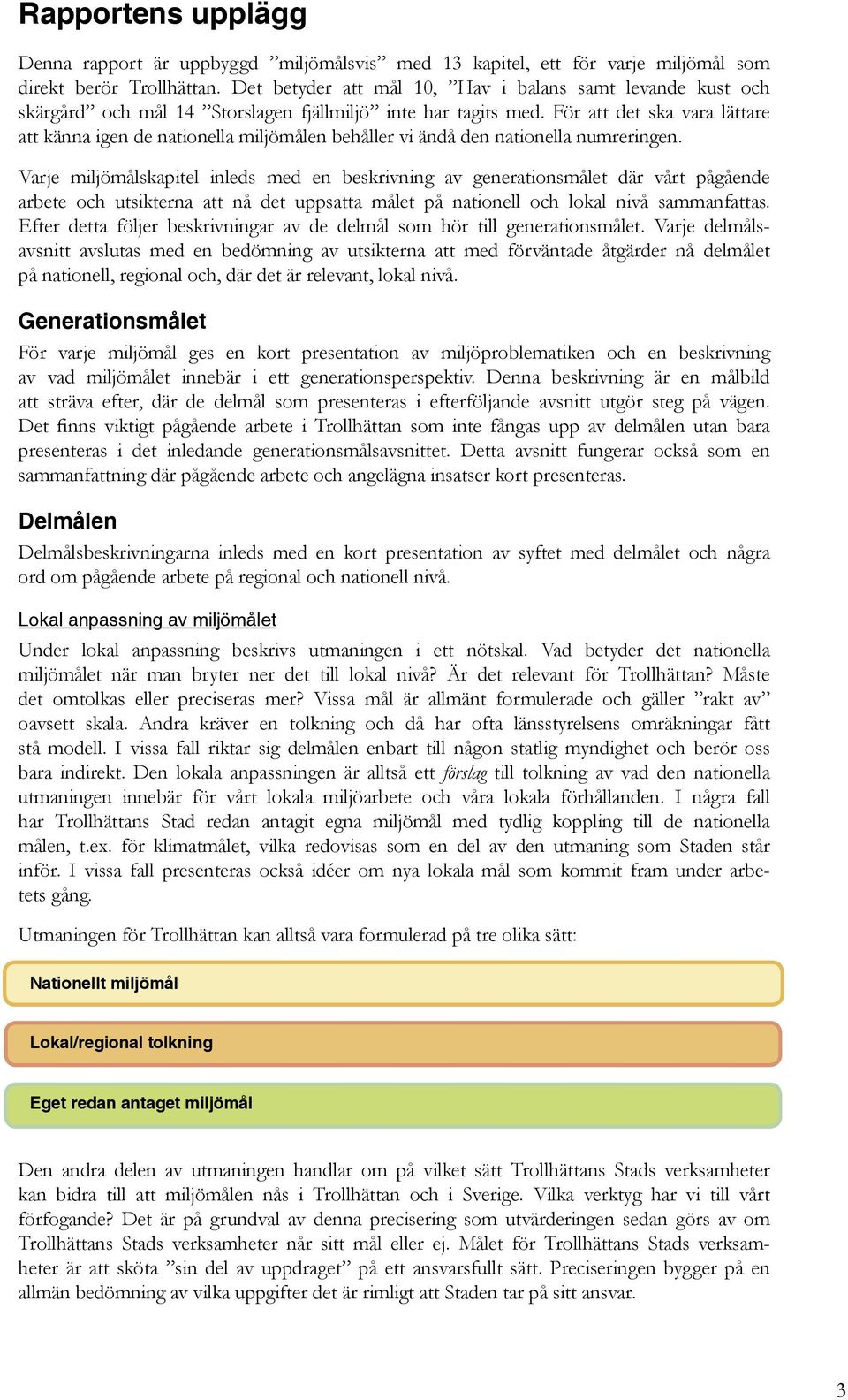 Rapportens upplägg

Denna rapport är uppbyggd ”miljömålsvis” med 13 kapitel, ett för varje miljömål som direkt berör Trollhättan. Det betyder att mål 10, ”Hav i balans samt levande kust och skärgård” och mål 14 ”Storslagen fjällmiljö” inte har tagits med. För att det ska vara lättare att känna igen de nationella miljömålen behåller vi ändå den nationella numreringen.

Varje miljömålskapitel inleds med en beskrivning av generationsmålet där vårt pågående arbete och utsikterna att nå det uppsatta målet på nationell och lokal nivå sammanfattas. Efter detta följer beskrivningar av de delmål som hör till generationsmålet. Varje delmålsavsnitt avslutas med en bedömning av utsikterna att med förväntade åtgärder nå delmålet på nationell, regional och, där det är relevant, lokal nivå.

Generationsmålet

För varje miljömål ges en kort presentation av miljöproblematiken och en beskrivning av vad miljömålet innebär i ett generationsperspektiv. Denna beskrivning är en målbild att sträva efter, där de delmål som presenteras i efterföljande avsnitt utgör steg på vägen. Det finns viktigt pågående arbete i Trollhättan som inte fångas upp av delmålen utan bara presenteras i det inledande generationsmålsavsnittet. Detta avsnitt fungerar också som en sammanfattning där pågående arbete och angelägna insatser kort presenteras.

Delmålen

Delmålsbeskrivningarna inleds med en kort presentation av syftet med delmålet och några ord om pågående arbete på regional och nationell nivå.

Lokal anpassning av miljömålet

Under lokal anpassning beskrivs utmaningen i ett nötskal. Vad betyder det nationella miljömålet när man bryter ner det till lokal nivå? Är det relevant för Trollhättan? Måste det omtolkas eller preciseras mer? Vissa mål är allmänt formulerade och gäller ”rakt av” oavsett skala. Andra kräver en tolkning och då har ofta länsstyrelsens omräkningar fått stå modell. I vissa fall riktar sig delmålen enbart till någon statlig myndighet och berör oss bara indirekt. Den lokala anpassningen är alltså ett förslag till tolkning av vad den nationella utmaningen innebär för vårt lokala miljöarbete och våra lokala förhållanden. I några fall har Trollhättans Stad redan antagit egna miljömål med tydlig koppling till de nationella målen, t.ex. för klimatmålet, vilka redovisas som en del av den utmaning som Staden står inför. I vissa fall presenteras också idéer om nya lokala mål som kommit fram under arbetets gång.

Utmaningen för Trollhättan kan alltså vara formulerad på tre olika sätt:

Nationellt miljömål

Lokal/regional tolkning

Eget redan antaget miljömål

Den andra delen av utmaningen handlar om på vilket sätt Trollhättans Stads verksamheter kan bidra till att miljömålen nås i Trollhättan och i Sverige. Vilka verktyg har vi till vårt förfogande? Det är på grundval av denna precisering som utvärderingen sedan görs av om Trollhättans Stads verksamheter når sitt mål eller ej. Målet för Trollhättans Stads verksamheter är att sköta ”sin del av uppdraget” på ett ansvarsfullt sätt. Preciseringen bygger på en allmän bedömning av vilka uppgifter det är rimligt att Staden tar på sitt ansvar.

3